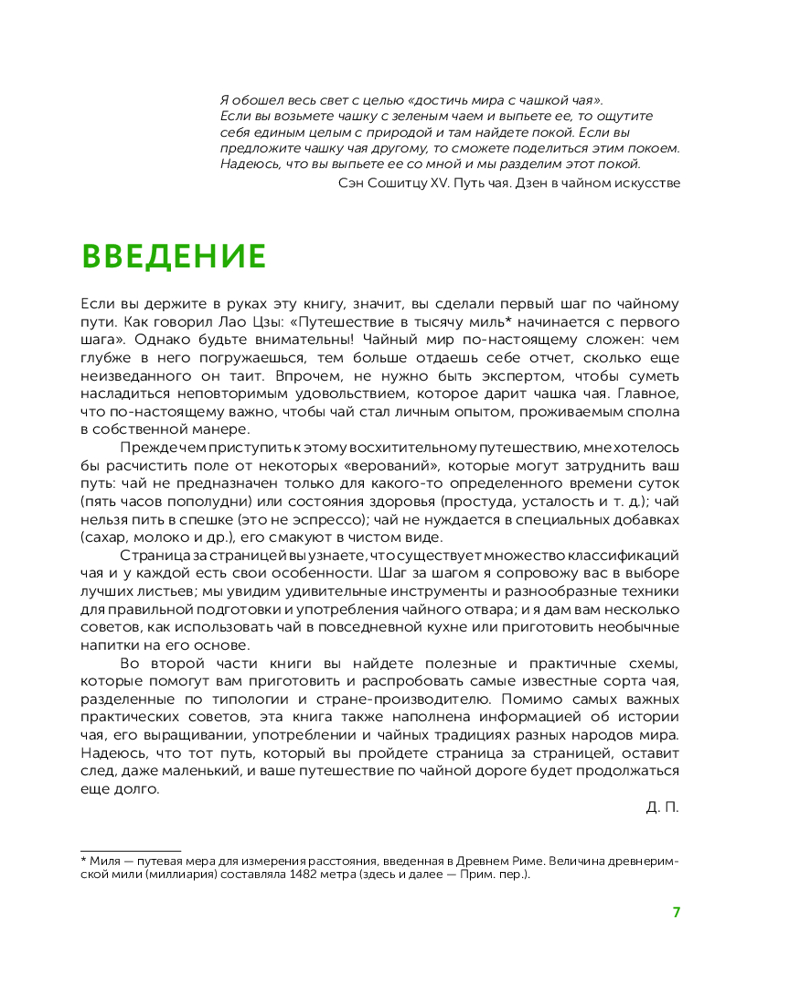 Я обошел весь свет с целью «достичь мира с чашкой чая». Если вы возьмете чашку с зеленым чаем и выпьете ее, то ощутите себя единым целым с природой и там найдете покой. Если вы предложите чашку чая другому, то сможете поделиться этим покоем. Надеюсь, что вы выпьете ее со мной и мы разделим этот покой.

Сэн Сошитцу XV. Путь чая. Дзен в чайном искусстве

ВВЕДЕНИЕ

Если вы держите в руках эту книгу, значит, вы сделали первый шаг по чайному пути. Как говорил Лао Цзы: «Путешествие в тысячу миль* начинается с первого шага». Однако будьте внимательны! Чайный мир по-настоящему сложен: чем глубже в него погружаешься, тем больше отдаешь себе отчет, сколько еще неизведанного он таит. Впрочем, не нужно быть экспертом, чтобы суметь насладиться неповторимым удовольствием, которое дарит чашка чая. Главное, что по-настоящему важно, чтобы чай стал личным опытом, проживаемым сполна в собственной манере.

Прежде чем приступить к этому восхитительному путешествию, мне хотелось бы расчистить поле от некоторых «верований», которые могут затруднить ваш путь: чай не предназначен только для какого-то определенного времени суток (пять часов пополудни) или состояния здоровья (простуда, усталость и т. д.); чай нельзя пить в спешке (это не эспрессо); чай не нуждается в специальных добавках (сахар, молоко и др.), его смакуют в чистом виде.

Страница за страницей вы узнаете, что существует множество классификаций чая и у каждой есть свои особенности. Шаг за шагом я сопровожу вас в выборе лучших листьев; мы увидим удивительные инструменты и разнообразные техники для правильной подготовки и употребления чайного отвара; и я дам вам несколько советов, как использовать чай в повседневной кухне или приготовить необычные напитки на его основе.

Во второй части книги вы найдете полезные и практичные схемы, которые помогут вам приготовить и распробовать самые известные сорта чая, разделенные по типологии и стране-производителю. Помимо самых важных практических советов, эта книга также наполнена информацией об истории чая, его выращивании, употреблении и чайных традициях разных народов мира. Надеюсь, что тот путь, который вы пройдете страница за страницей, оставит след, даже маленький, и ваше путешествие по чайной дороге будет продолжаться еще долго.

Д. П.

* Миля — путевая мера для измерения расстояния, введенная в Древнем Риме. Величина древнеримской мили (миллиария) составляла 1482 метра (здесь и далее — Прим. пер.).

7